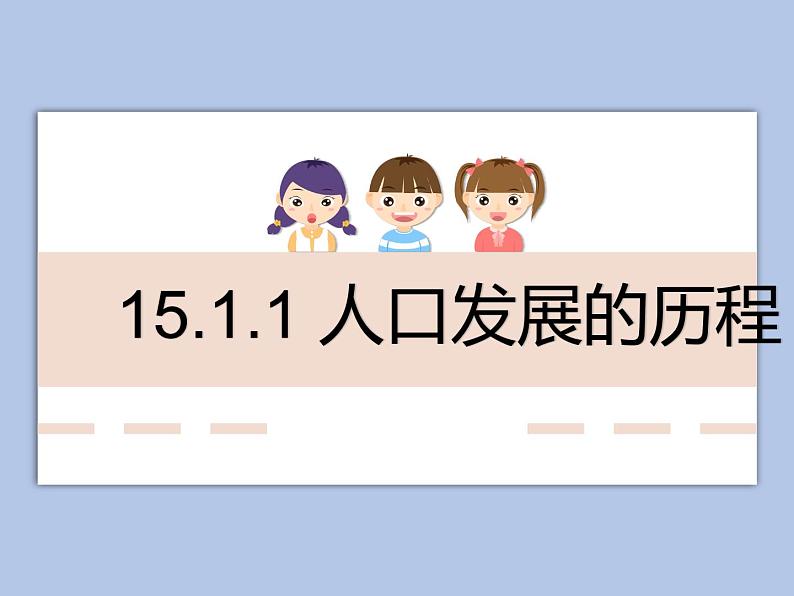 15.1.1 人口发展的历程